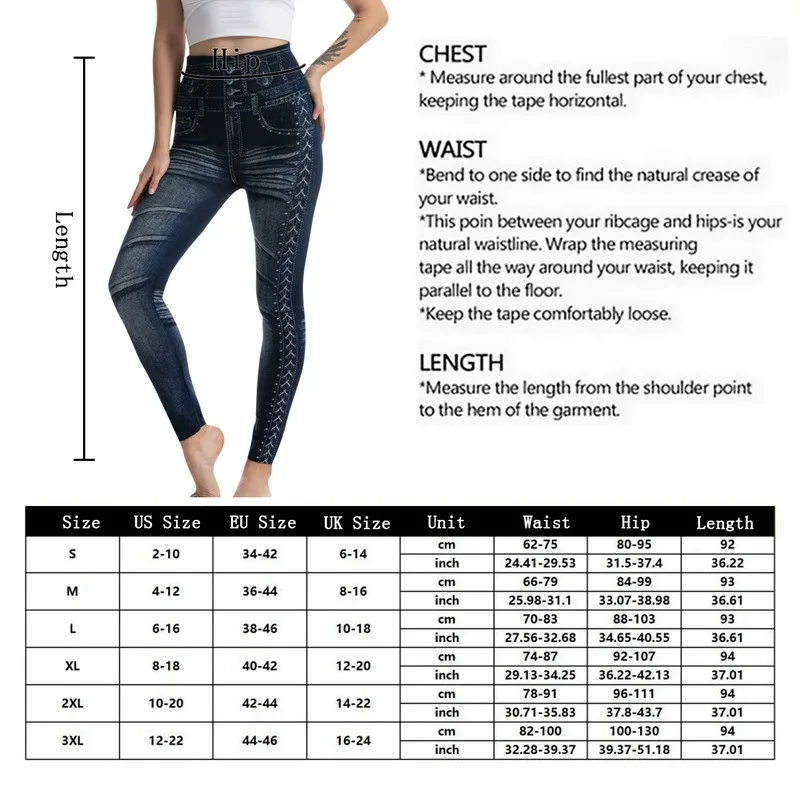 Hip

Length

CHEST
* Measure around the fullest part of your chest, keeping the tape horizontal.

WAIST
*Bend to one side to find the natural crease of your waist.
*This poin between your ribcage and hips-is your natural waistline. Wrap the measuring tape all the way around your waist, keeping it parallel to the floor.
*Keep the tape comfortably loose.

LENGTH
*Measure the length from the shoulder point to the hem of the garment.

| Size | US Size | EU Size | UK Size | Unit | Waist | Hip | Length |
|---|---|---|---|---|---|---|---|
| S | 2-10 | 34-42 | 6-14 | cm | 62-75 | 80-95 | 92 |
| | | | | inch | 24.41-29.53 | 31.5-37.4 | 36.22 |
| M | 4-12 | 36-44 | 8-16 | cm | 66-79 | 84-99 | 93 |
| | | | | inch | 25.98-31.1 | 33.07-38.98 | 36.61 |
| L | 6-16 | 38-46 | 10-18 | cm | 70-83 | 88-103 | 93 |
| | | | | inch | 27.56-32.68 | 34.65-40.55 | 36.61 |
| XL | 8-18 | 40-42 | 12-20 | cm | 74-87 | 92-107 | 94 |
| | | | | inch | 29.13-34.25 | 36.22-42.13 | 37.01 |
| 2XL | 10-20 | 42-44 | 14-22 | cm | 78-91 | 96-111 | 94 |
| | | | | inch | 30.71-35.83 | 37.8-43.7 | 37.01 |
| 3XL | 12-22 | 44-46 | 16-24 | cm | 82-100 | 100-130 | 94 |
| | | | | inch | 32.28-39.37 | 39.37-51.18 | 37.01 |